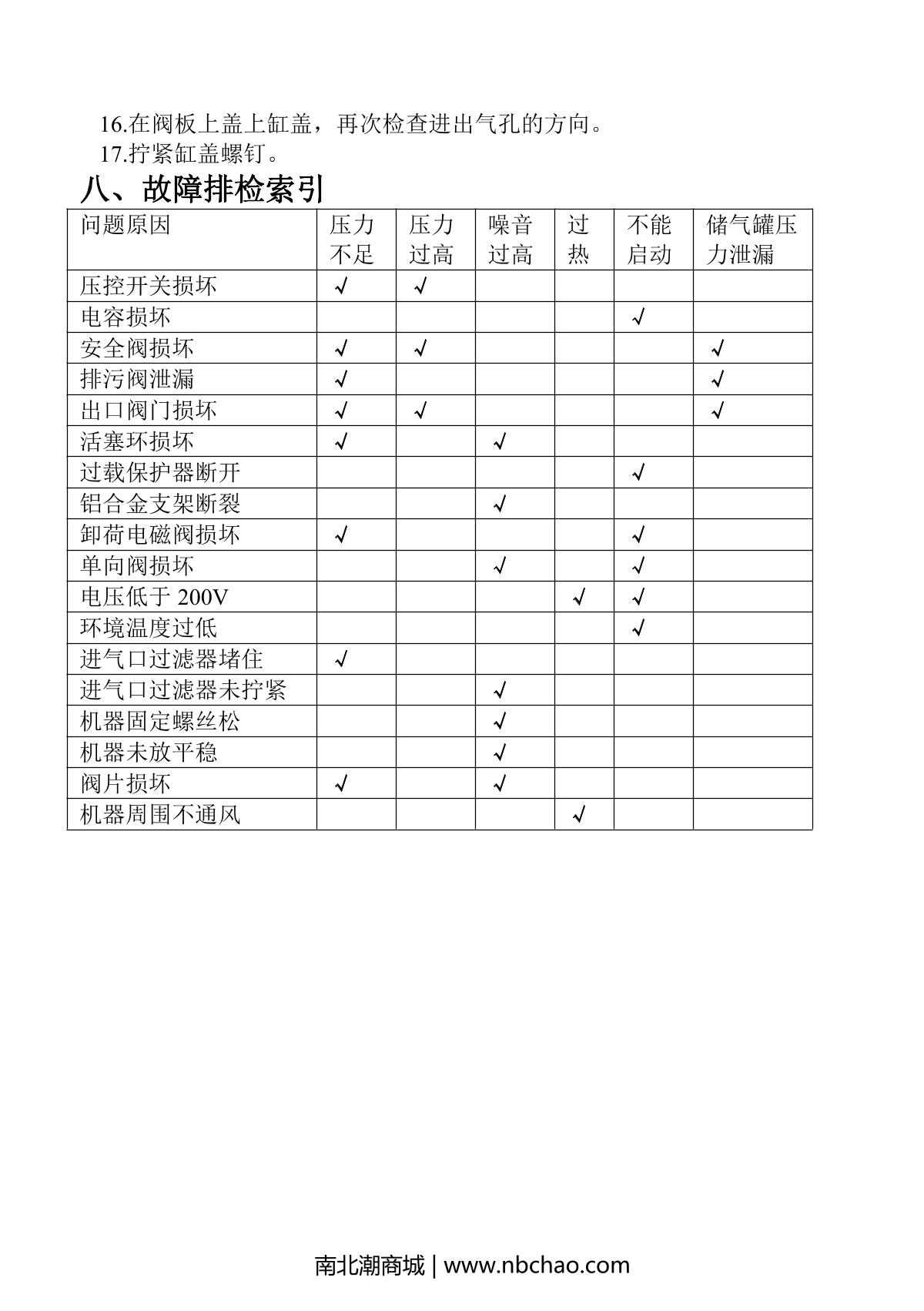 16.在阀板上盖上缸盖，再次检查进出气孔的方向。
17.拧紧缸盖螺钉。

八、故障排检索引

| 问题原因 | 压力不足 | 压力过高 | 噪音过高 | 过热 | 不能启动 | 储气罐压力泄漏 |
|---|---|---|---|---|---|---|
| 压控开关损坏 | √ | √ | | | | |
| 电容损坏 | | | | | √ | |
| 安全阀损坏 | √ | √ | | | | √ |
| 排污阀泄漏 | √ | | | | | √ |
| 出口阀门损坏 | √ | √ | | | | √ |
| 活塞环损坏 | √ | | √ | | | |
| 过载保护器断开 | | | | | √ | |
| 铝合金支架断裂 | | | √ | | | |
| 卸荷电磁阀损坏 | √ | | | | √ | |
| 单向阀损坏 | | | √ | | √ | |
| 电压低于 200V | | | | √ | √ | |
| 环境温度过低 | | | | | √ | |
| 进气口过滤器堵住 | √ | | | | | |
| 进气口过滤器未拧紧 | | | √ | | | |
| 机器固定螺丝松 | | | √ | | | |
| 机器未放平稳 | | | √ | | | |
| 阀片损坏 | √ | | √ | | | |
| 机器周围不通风 | | | | √ | | |

南北潮商城 | www.nbchao.com